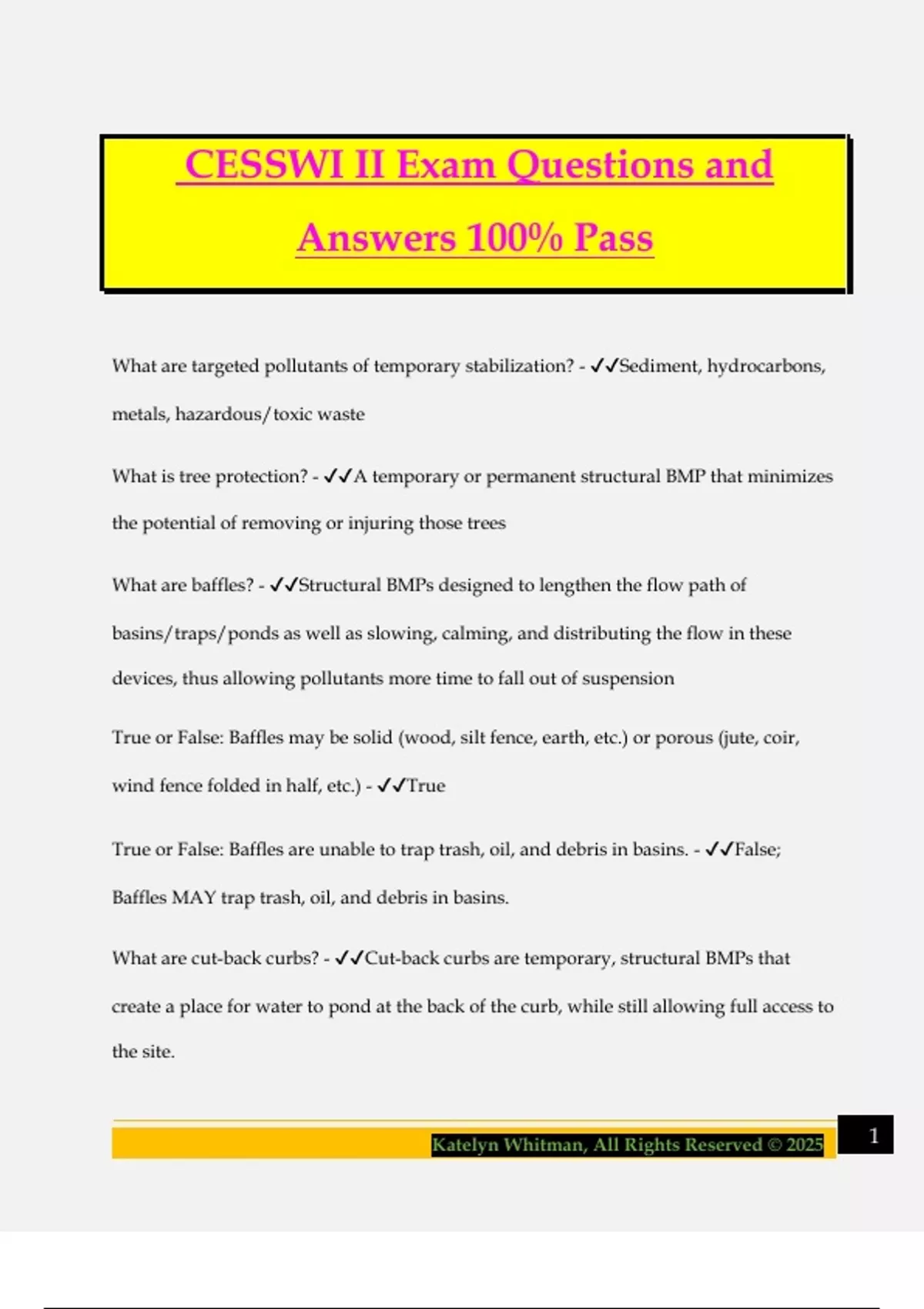 CESSWI II Exam Questions and Answers 100% Pass

What are targeted pollutants of temporary stabilization? - ✓✓Sediment, hydrocarbons, metals, hazardous/toxic waste

What is tree protection? - ✓✓A temporary or permanent structural BMP that minimizes the potential of removing or injuring those trees

What are baffles? - ✓✓Structural BMPs designed to lengthen the flow path of basins/traps/ponds as well as slowing, calming, and distributing the flow in these devices, thus allowing pollutants more time to fall out of suspension

True or False: Baffles may be solid (wood, silt fence, earth, etc.) or porous (jute, coir, wind fence folded in half, etc.) - ✓✓True

True or False: Baffles are unable to trap trash, oil, and debris in basins. - ✓✓False; Baffles MAY trap trash, oil, and debris in basins.

What are cut-back curbs? - ✓✓Cut-back curbs are temporary, structural BMPs that create a place for water to pond at the back of the curb, while still allowing full access to the site.

Katelyn Whitman, All Rights Reserved © 2025

1